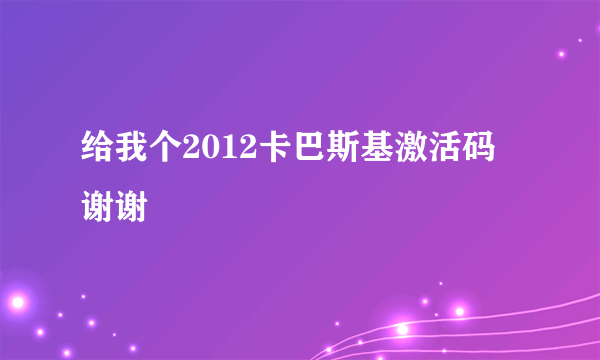 给我个2012卡巴斯基激活码

谢谢